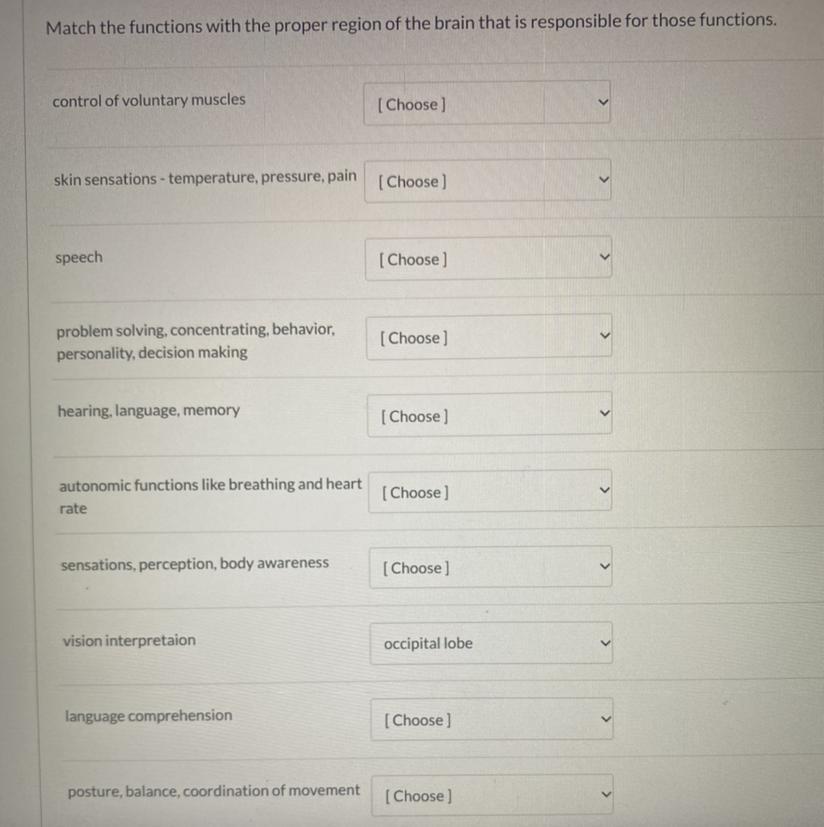 Match the functions with the proper region of the brain that is responsible for those functions.

control of voluntary muscles
[Choose]

skin sensations - temperature, pressure, pain
[Choose]

speech
[Choose]

problem solving, concentrating, behavior, personality, decision making
[Choose]

hearing, language, memory
[Choose]

autonomic functions like breathing and heart rate
[Choose]

sensations, perception, body awareness
[Choose]

vision interpretaion
occipital lobe

language comprehension
[Choose]

posture, balance, coordination of movement
[Choose]